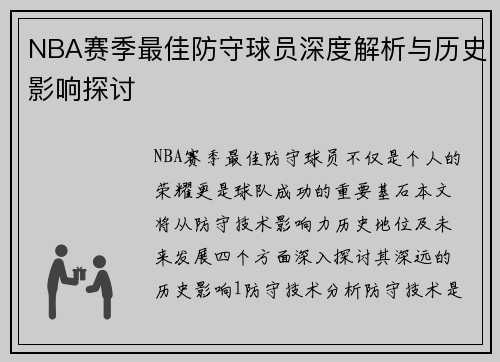 NBA赛季最佳防守球员深度解析与历史影响探讨

NBA赛季最佳防守球员不仅是个人的荣耀更是球队成功的重要基石本文将从防守技术影响力历史地位及未来发展四个方面深入探讨其深远的历史影响1防守技术分析防守技术是